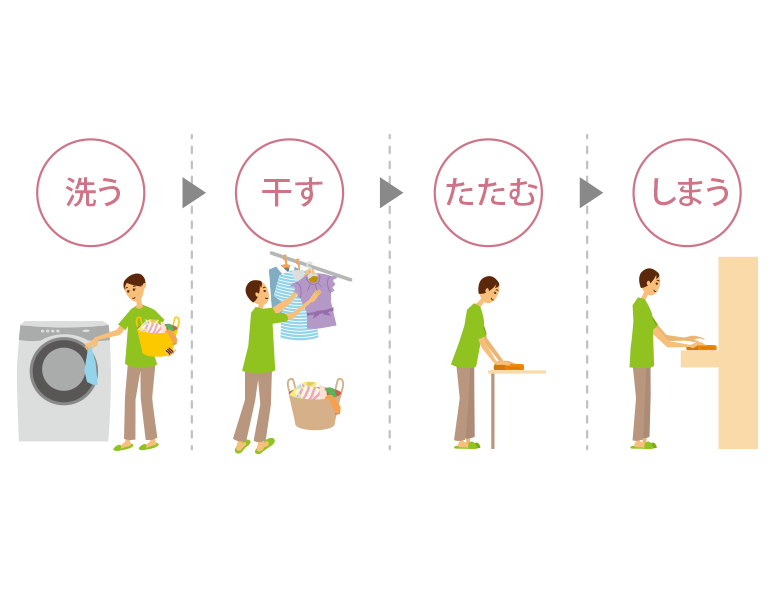 洗う

干す

たたむ

しまう